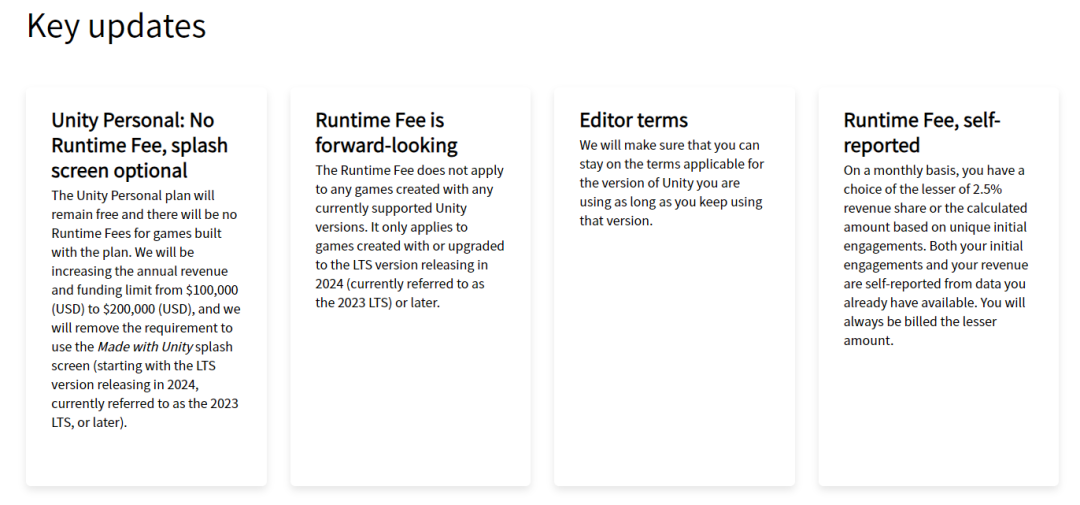 Key updates

Unity Personal: No Runtime Fee, splash screen optional

The Unity Personal plan will remain free and there will be no Runtime Fees for games built with the plan. We will be increasing the annual revenue and funding limit from $100,000 (USD) to $200,000 (USD), and we will remove the requirement to use the Made with Unity splash screen (starting with the LTS version releasing in 2024, currently referred to as the 2023 LTS, or later).

Runtime Fee is forward-looking

The Runtime Fee does not apply to any games created with any currently supported Unity versions. It only applies to games created with or upgraded to the LTS version releasing in 2024 (currently referred to as the 2023 LTS) or later.

Editor terms

We will make sure that you can stay on the terms applicable for the version of Unity you are using as long as you keep using that version.

Runtime Fee, self-reported

On a monthly basis, you have a choice of the lesser of 2.5% revenue share or the calculated amount based on unique initial engagements. Both your initial engagements and your revenue are self-reported from data you already have available. You will always be billed the lesser amount.